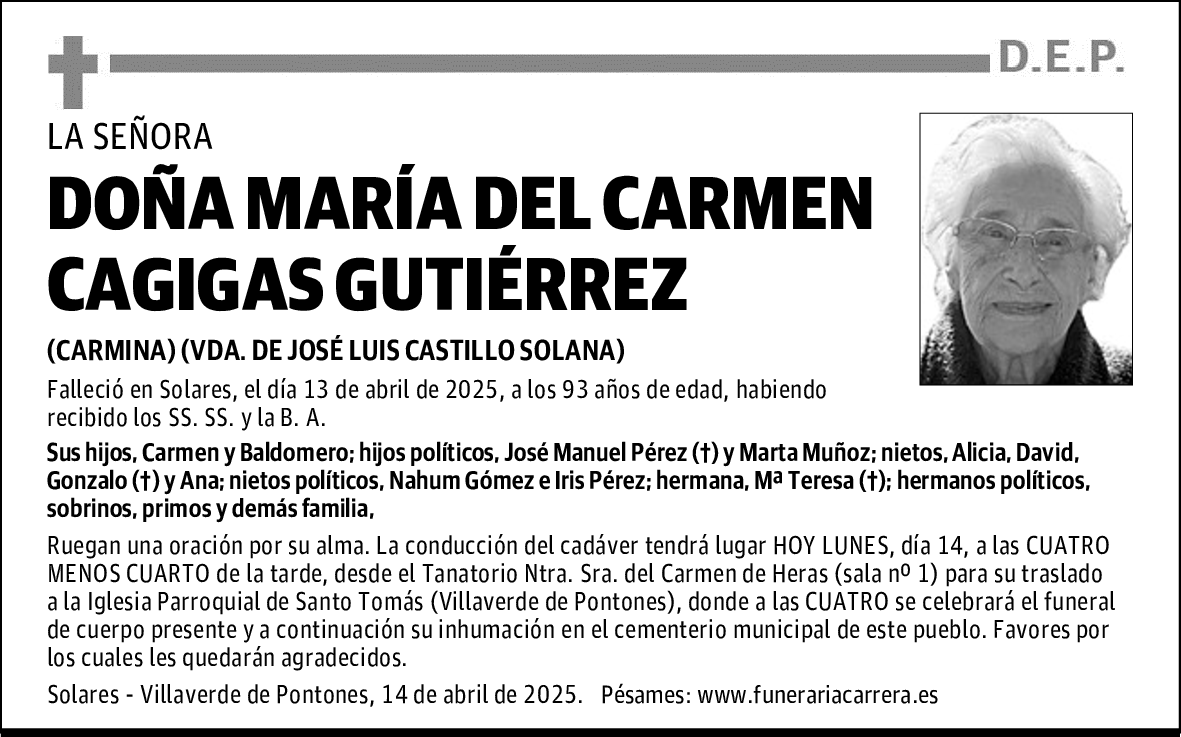 D.E.P.

LA SEÑORA

DOÑA MARÍA DEL CARMEN CAGIGAS GUTIÉRREZ

(CARMINA) (VDA. DE JOSÉ LUIS CASTILLO SOLANA)

Falleció en Solares, el día 13 de abril de 2025, a los 93 años de edad, habiendo recibido los SS. SS. y la B. A.

Sus hijos, Carmen y Baldomero; hijos políticos, José Manuel Pérez (†) y Marta Muñoz; nietos, Alicia, David, Gonzalo (†) y Ana; nietos políticos, Nahum Gómez e Iris Pérez; hermana, Mª Teresa (†); hermanos políticos, sobrinos, primos y demás familia,

Ruegan una oración por su alma. La conducción del cadáver tendrá lugar HOY LUNES, día 14, a las CUATRO MENOS CUARTO de la tarde, desde el Tanatorio Ntra. Sra. del Carmen de Heras (sala nº 1) para su traslado a la Iglesia Parroquial de Santo Tomás (Villaverde de Pontones), donde a las CUATRO se celebrará el funeral de cuerpo presente y a continuación su inhumación en el cementerio municipal de este pueblo. Favores por los cuales les quedarán agradecidos.

Solares - Villaverde de Pontones, 14 de abril de 2025. Pésames: www.funerariacarrera.es